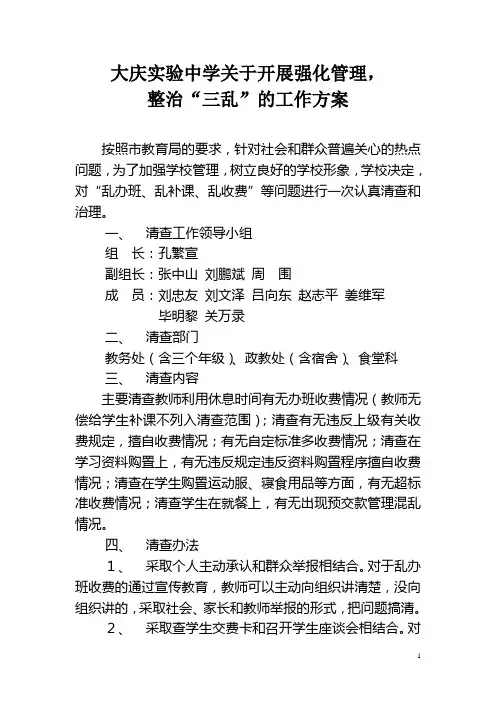 大庆实验中学关于开展强化管理，
整治“三乱”的工作方案

按照市教育局的要求，针对社会和群众普遍关心的热点问题，为了加强学校管理，树立良好的学校形象，学校决定，对“乱办班、乱补课、乱收费”等问题进行一次认真清查和治理。

一、　清查工作领导小组

组　长：孔繁宣

副组长：张中山　刘鹏斌　周　围

成　员：刘忠友　刘文泽　吕向东　赵志平　姜维军　毕明黎　关万录

二、　清查部门

教务处（含三个年级）、政教处（含宿舍）、食堂科

三、　清查内容

主要清查教师利用休息时间有无办班收费情况（教师无偿给学生补课不列入清查范围）；清查有无违反上级有关收费规定，擅自收费情况；有无自定标准多收费情况；清查在学习资料购置上，有无违反规定违反资料购置程序擅自收费情况；清查在学生购置运动服、寝食用品等方面，有无超标准收费情况；清查学生在就餐上，有无出现预交款管理混乱情况。

四、　清查办法

1、　采取个人主动承认和群众举报相结合。对于乱办班收费的通过宣传教育，教师可以主动向组织讲清楚，没向组织讲的，采取社会、家长和教师举报的形式，把问题搞清。

2、　采取查学生交费卡和召开学生座谈会相结合。对

1